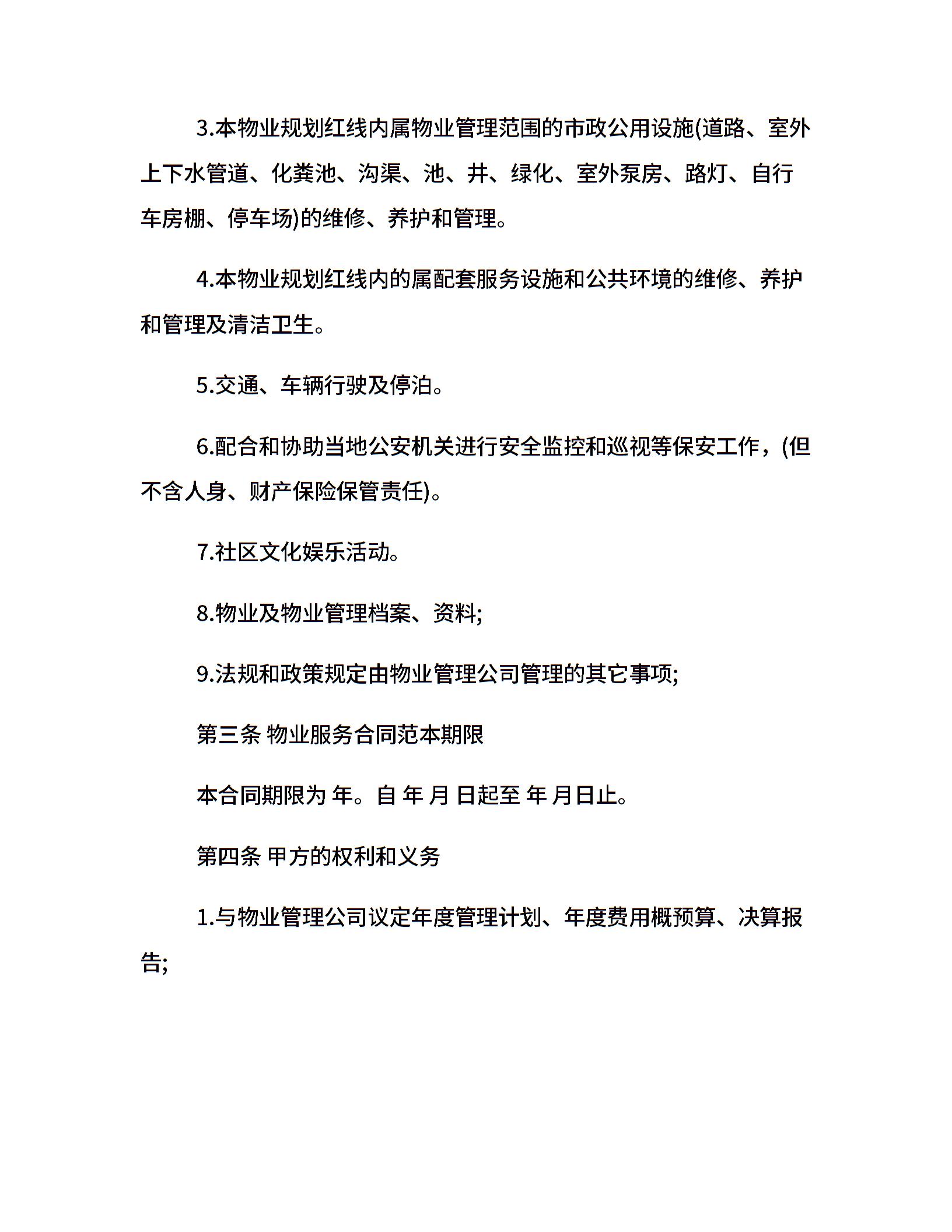 3.本物业规划红线内属物业管理范围的市政公用设施(道路、室外上下水管道、化粪池、沟渠、池、井、绿化、室外泵房、路灯、自行车房棚、停车场)的维修、养护和管理。

4.本物业规划红线内的属配套服务设施和公共环境的维修、养护和管理及清洁卫生。

5.交通、车辆行驶及停泊。

6.配合和协助当地公安机关进行安全监控和巡视等保安工作，(但不含人身、财产保险保管责任)。

7.社区文化娱乐活动。

8.物业及物业管理档案、资料;

9.法规和政策规定由物业管理公司管理的其它事项;

第三条 物业服务合同范本期限

本合同期限为 年。自 年 月 日起至 年 月日止。

第四条 甲方的权利和义务

1.与物业管理公司议定年度管理计划、年度费用概预算、决算报告;